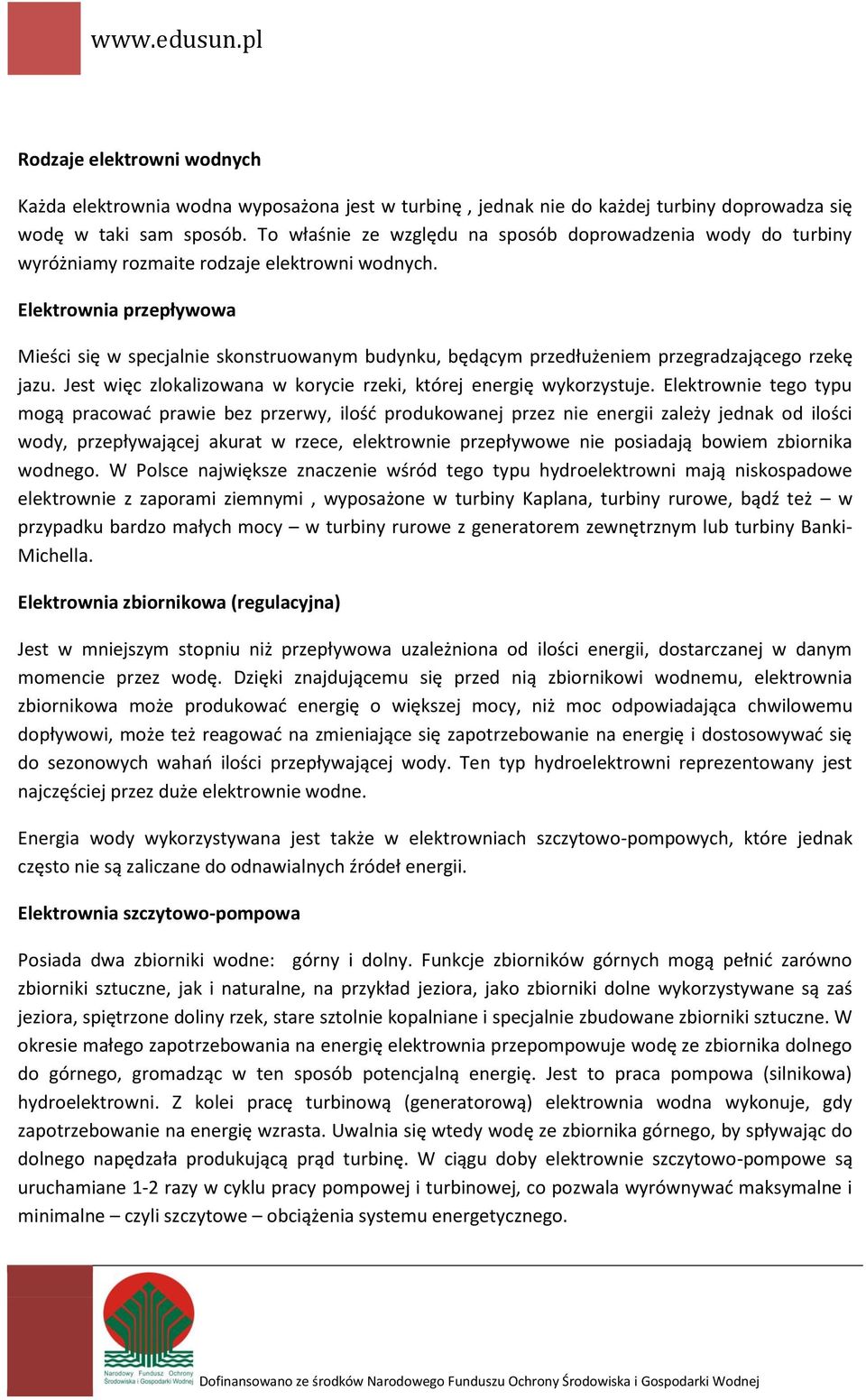 www.edusun.pl

Rodzaje elektrowni wodnych

Każda elektrownia wodna wyposażona jest w turbinę , jednak nie do każdej turbiny doprowadza się wodę w taki sam sposób. To właśnie ze względu na sposób doprowadzenia wody do turbiny wyróżniamy rozmaite rodzaje elektrowni wodnych.

Elektrownia przepływowa

Mieści się w specjalnie skonstruowanym budynku, będącym przedłużeniem przegradzającego rzekę jazu. Jest więc zlokalizowana w korycie rzeki, której energię wykorzystuje. Elektrownie tego typu mogą pracować prawie bez przerwy, ilość produkowanej przez nie energii zależy jednak od ilości wody, przepływającej akurat w rzece, elektrownie przepływowe nie posiadają bowiem zbiornika wodnego. W Polsce największe znaczenie wśród tego typu hydroelektrowni mają niskospadowe elektrownie z zaporami ziemnymi , wyposażone w turbiny Kaplana, turbiny rurowe, bądź też – w przypadku bardzo małych mocy – w turbiny rurowe z generatorem zewnętrznym lub turbiny Banki-Michella.

Elektrownia zbiornikowa (regulacyjna)

Jest w mniejszym stopniu niż przepływowa uzależniona od ilości energii, dostarczanej w danym momencie przez wodę. Dzięki znajdującemu się przed nią zbiornikowi wodnemu, elektrownia zbiornikowa może produkować energię o większej mocy, niż moc odpowiadająca chwilowemu dopływowi, może też reagować na zmieniające się zapotrzebowanie na energię i dostosowywać się do sezonowych wahań ilości przepływającej wody. Ten typ hydroelektrowni reprezentowany jest najczęściej przez duże elektrownie wodne.

Energia wody wykorzystywana jest także w elektrowniach szczytowo-pompowych, które jednak często nie są zaliczane do odnawialnych źródeł energii.

Elektrownia szczytowo-pompowa

Posiada dwa zbiorniki wodne: górny i dolny. Funkcje zbiorników górnych mogą pełnić zarówno zbiorniki sztuczne, jak i naturalne, na przykład jeziora, jako zbiorniki dolne wykorzystywane są zaś jeziora, spiętrzone doliny rzek, stare sztolnie kopalniane i specjalnie zbudowane zbiorniki sztuczne. W okresie małego zapotrzebowania na energię elektrownia przepompowuje wodę ze zbiornika dolnego do górnego, gromadząc w ten sposób potencjalną energię. Jest to praca pompowa (silnikowa) hydroelektrowni. Z kolei pracę turbinową (generatorową) elektrownia wodna wykonuje, gdy zapotrzebowanie na energię wzrasta. Uwalnia się wtedy wodę ze zbiornika górnego, by spływając do dolnego napędzała produkującą prąd turbinę. W ciągu doby elektrownie szczytowo-pompowe są uruchamiane 1-2 razy w cyklu pracy pompowej i turbinowej, co pozwala wyrównywać maksymalne i minimalne – czyli szczytowe – obciążenia systemu energetycznego.

Narodowy Fundusz Ochrony Środowiska i Gospodarki Wodnej

Dofinansowano ze środków Narodowego Funduszu Ochrony Środowiska i Gospodarki Wodnej